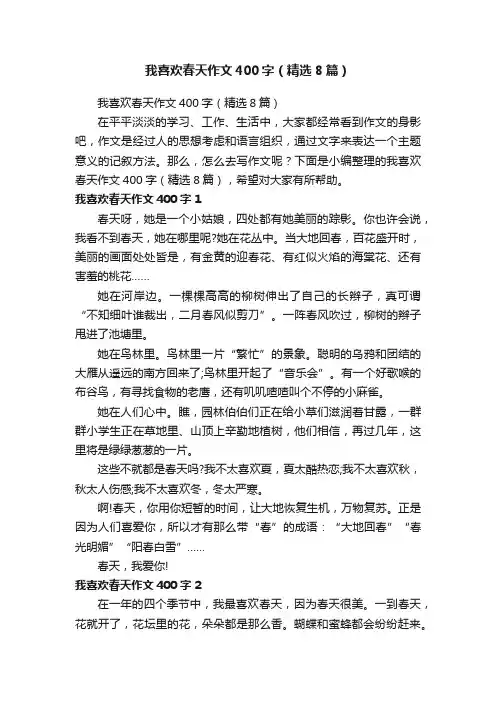 我喜欢春天作文400字（精选8篇）

我喜欢春天作文400字（精选8篇）

在平平淡淡的学习、工作、生活中，大家都经常看到作文的身影吧，作文是经过人的思想考虑和语言组织，通过文字来表达一个主题意义的记叙方法。那么，怎么去写作文呢？下面是小编整理的我喜欢春天作文400字（精选8篇），希望对大家有所帮助。

我喜欢春天作文400字1

春天呀，她是一个小姑娘，四处都有她美丽的踪影。你也许会说，我看不到春天，她在哪里呢?她在花丛中。当大地回春，百花盛开时，美丽的画面处处皆是，有金黄的迎春花、有红似火焰的海棠花、还有害羞的桃花……

她在河岸边。一棵棵高高的柳树伸出了自己的长辫子，真可谓“不知细叶谁裁出，二月春风似剪刀”。一阵春风吹过，柳树的辫子甩进了池塘里。

她在鸟林里。鸟林里一片“繁忙”的景象。聪明的乌鸦和团结的大雁从遥远的南方回来了;鸟林里开起了“音乐会”。有一个好歌喉的布谷鸟，有寻找食物的老鹰，还有叽叽喳喳叫个不停的小麻雀。

她在人们心中。瞧，园林伯伯们正在给小草们滋润着甘露，一群群小学生正在草地里、山顶上辛勤地植树，他们相信，再过几年，这里将是绿绿葱葱的一片。

这些不就都是春天吗?我不太喜欢夏，夏太酷热恋;我不太喜欢秋，秋太人伤感;我不太喜欢冬，冬太严寒。

啊!春天，你用你短暂的时间，让大地恢复生机，万物复苏。正是因为人们喜爱你，所以才有那么带“春”的成语：“大地回春”“春光明媚”“阳春白雪”……

春天，我爱你!

我喜欢春天作文400字2

在一年的四个季节中，我最喜欢春天，因为春天很美。一到春天，花就开了，花坛里的花，朵朵都是那么香。蝴蝶和蜜蜂都会纷纷赶来。